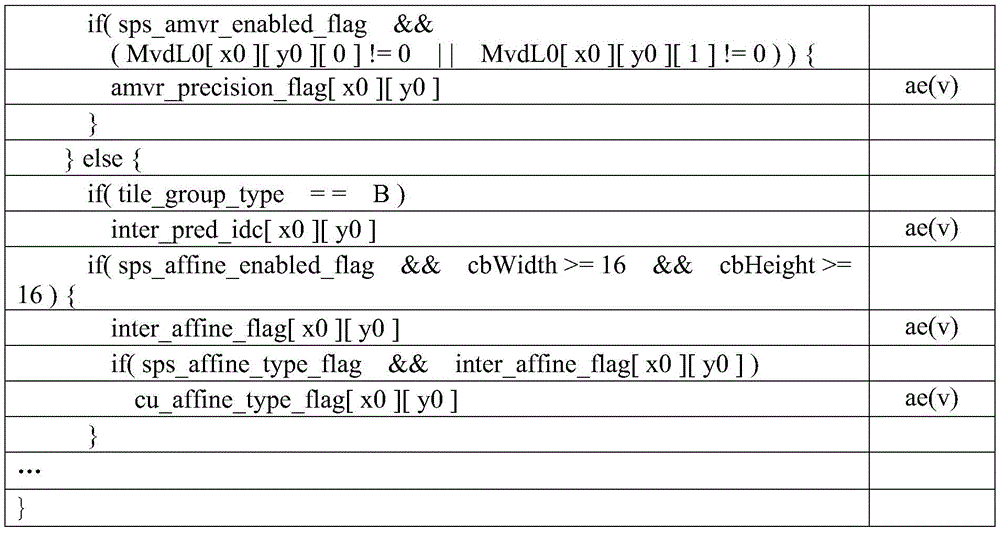 | | |
|---|---|
| if( sps_amvr_enabled_flag && ( MvdL0[ x0 ][ y0 ][ 0 ] != 0 \|\| MvdL0[ x0 ][ y0 ][ 1 ] != 0 ) ) { | |
| amvr_precision_flag[ x0 ][ y0 ] | ae(v) |
| } | |
| } else { | |
| if( tile_group_type == B ) | |
| inter_pred_idc[ x0 ][ y0 ] | ae(v) |
| if( sps_affine_enabled_flag && cbWidth >= 16 && cbHeight >= 16 ) { | |
| inter_affine_flag[ x0 ][ y0 ] | ae(v) |
| if( sps_affine_type_flag && inter_affine_flag[ x0 ][ y0 ] ) | |
| cu_affine_type_flag[ x0 ][ y0 ] | ae(v) |
| } | |
| ... | |
| } | |